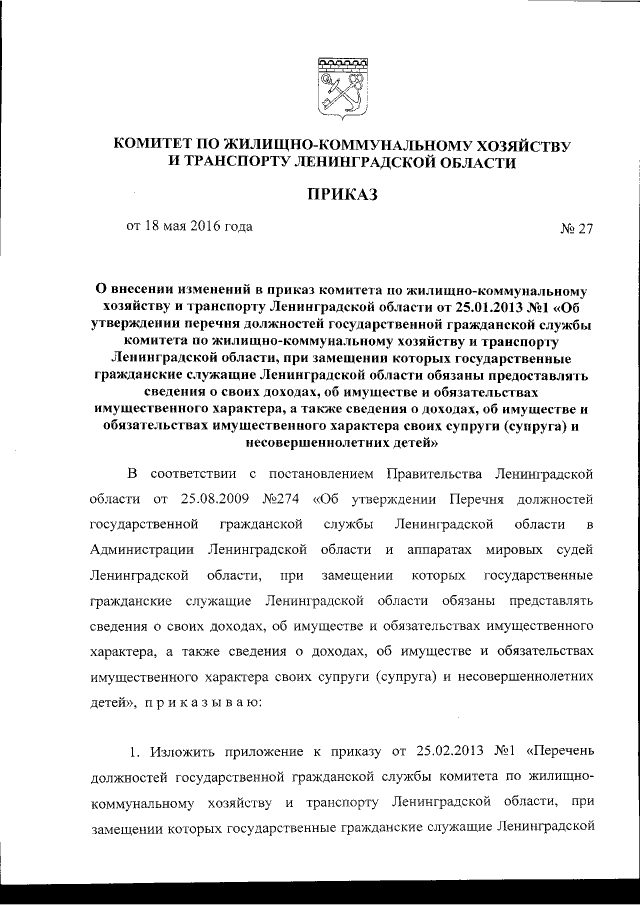 КОМИТЕТ ПО ЖИЛИЩНО-КОММУНАЛЬНОМУ ХОЗЯЙСТВУ И ТРАНСПОРТУ ЛЕНИНГРАДСКОЙ ОБЛАСТИ

ПРИКАЗ

от 18 мая 2016 года № 27

О внесении изменений в приказ комитета по жилищно-коммунальному хозяйству и транспорту Ленинградской области от 25.01.2013 №1 «Об утверждении перечня должностей государственной гражданской службы комитета по жилищно-коммунальному хозяйству и транспорту Ленинградской области, при замещении которых государственные гражданские служащие Ленинградской области обязаны предоставлять сведения о своих доходах, об имуществе и обязательствах имущественного характера, а также сведения о доходах, об имуществе и обязательствах имущественного характера своих супруги (супруга) и несовершеннолетних детей»

В соответствии с постановлением Правительства Ленинградской области от 25.08.2009 №274 «Об утверждении Перечня должностей государственной гражданской службы Ленинградской области в Администрации Ленинградской области и аппаратах мировых судей Ленинградской области, при замещении которых государственные гражданские служащие Ленинградской области обязаны представлять сведения о своих доходах, об имуществе и обязательствах имущественного характера, а также сведения о доходах, об имуществе и обязательствах имущественного характера своих супруги (супруга) и несовершеннолетних детей», п р и к а з ы в а ю:

1. Изложить приложение к приказу от 25.02.2013 №1 «Перечень должностей государственной гражданской службы комитета по жилищно-коммунальному хозяйству и транспорту Ленинградской области, при замещении которых государственные гражданские служащие Ленинградской